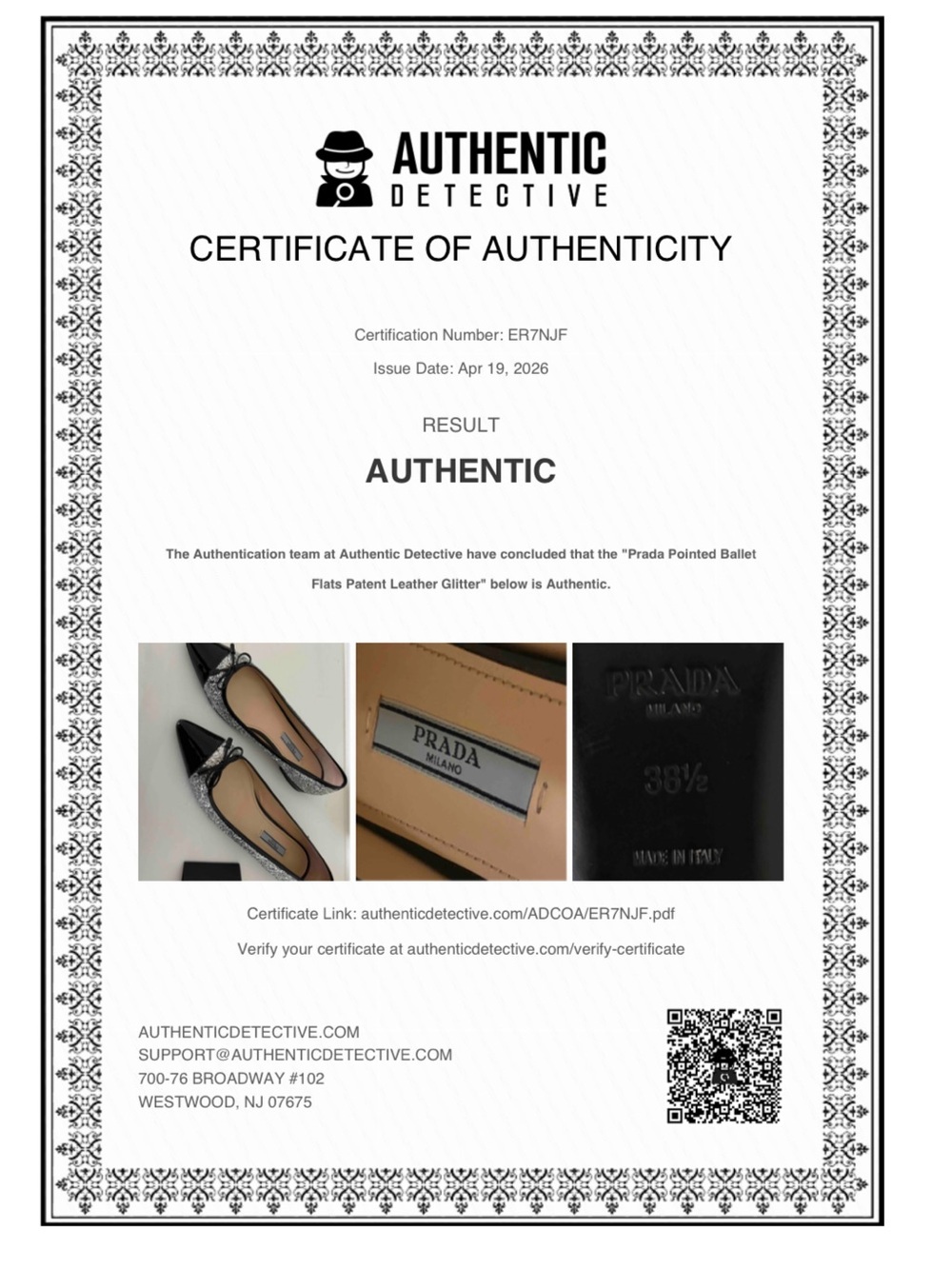 AUTHENTIC
DETECTIVE

CERTIFICATE OF AUTHENTICITY

Certification Number: ER7NJF

Issue Date: Apr 19, 2026

RESULT

AUTHENTIC

The Authentication team at Authentic Detective have concluded that the "Prada Pointed Ballet Flats Patent Leather Glitter" below is Authentic.

PRADA
MILANO

PRADA
MILANO
38½
MADE IN ITALY

Certificate Link: authenticdetective.com/ADCOA/ER7NJF.pdf

Verify your certificate at authenticdetective.com/verify-certificate

AUTHENTICDETECTIVE.COM
SUPPORT@AUTHENTICDETECTIVE.COM
700-76 BROADWAY #102
WESTWOOD, NJ 07675